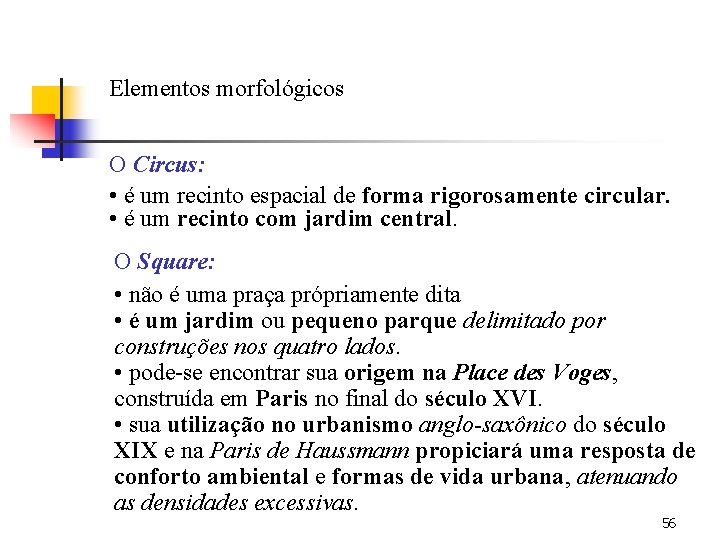 Elementos morfológicos

O Circus:

• é um recinto espacial de forma rigorosamente circular.
• é um recinto com jardim central.

O Square:

• não é uma praça própriamente dita
• é um jardim ou pequeno parque delimitado por construções nos quatro lados.
• pode-se encontrar sua origem na Place des Voges, construída em Paris no final do século XVI.
• sua utilização no urbanismo anglo-saxônico do século XIX e na Paris de Haussmann propiciará uma resposta de conforto ambiental e formas de vida urbana, atenuando as densidades excessivas.

56